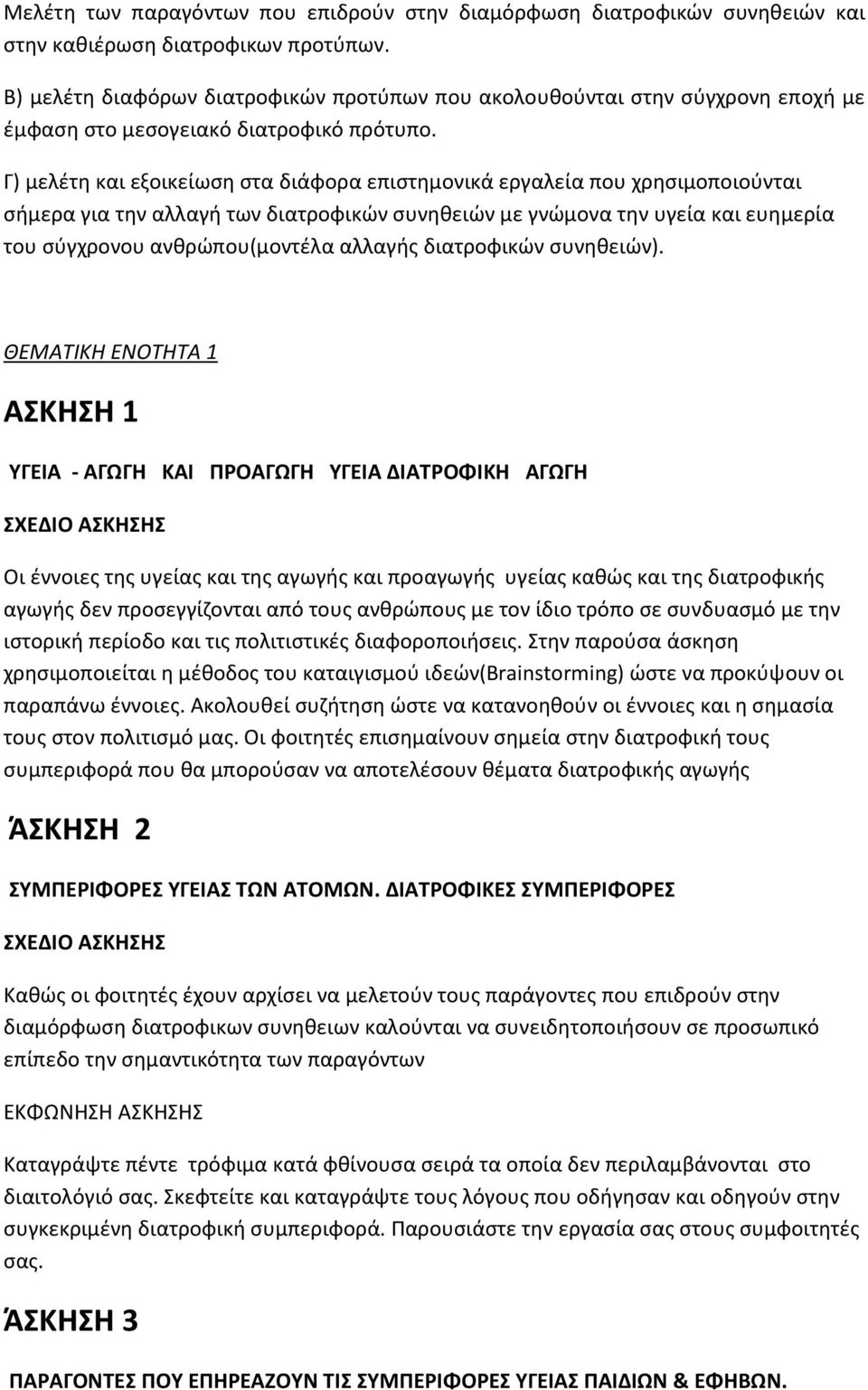 Μελέτη των παραγόντων που επιδρούν στην διαμόρφωση διατροφικών συνηθειών και στην καθιέρωση διατροφικων προτύπων.

Β) μελέτη διαφόρων διατροφικών προτύπων που ακολουθούνται στην σύγχρονη εποχή με έμφαση στο μεσογειακό διατροφικό πρότυπο.

Γ) μελέτη και εξοικείωση στα διάφορα επιστημονικά εργαλεία που χρησιμοποιούνται σήμερα για την αλλαγή των διατροφικών συνηθειών με γνώμονα την υγεία και ευημερία του σύγχρονου ανθρώπου(μοντέλα αλλαγής διατροφικών συνηθειών).

ΘΕΜΑΤΙΚΗ ΕΝΟΤΗΤΑ 1

ΑΣΚΗΣΗ 1

ΥΓΕΙΑ - ΑΓΩΓΗ ΚΑΙ ΠΡΟΑΓΩΓΗ ΥΓΕΙΑ ΔΙΑΤΡΟΦΙΚΗ ΑΓΩΓΗ

ΣΧΕΔΙΟ ΑΣΚΗΣΗΣ

Οι έννοιες της υγείας και της αγωγής και προαγωγής υγείας καθώς και της διατροφικής αγωγής δεν προσεγγίζονται από τους ανθρώπους με τον ίδιο τρόπο σε συνδυασμό με την ιστορική περίοδο και τις πολιτιστικές διαφοροποιήσεις. Στην παρούσα άσκηση χρησιμοποιείται η μέθοδος του καταιγισμού ιδεών(Brainstorming) ώστε να προκύψουν οι παραπάνω έννοιες. Ακολουθεί συζήτηση ώστε να κατανοηθούν οι έννοιες και η σημασία τους στον πολιτισμό μας. Οι φοιτητές επισημαίνουν σημεία στην διατροφική τους συμπεριφορά που θα μπορούσαν να αποτελέσουν θέματα διατροφικής αγωγής

ΆΣΚΗΣΗ 2

ΣΥΜΠΕΡΙΦΟΡΕΣ ΥΓΕΙΑΣ ΤΩΝ ΑΤΟΜΩΝ. ΔΙΑΤΡΟΦΙΚΕΣ ΣΥΜΠΕΡΙΦΟΡΕΣ

ΣΧΕΔΙΟ ΑΣΚΗΣΗΣ

Καθώς οι φοιτητές έχουν αρχίσει να μελετούν τους παράγοντες που επιδρούν στην διαμόρφωση διατροφικων συνηθειων καλούνται να συνειδητοποιήσουν σε προσωπικό επίπεδο την σημαντικότητα των παραγόντων

ΕΚΦΩΝΗΣΗ ΑΣΚΗΣΗΣ

Καταγράψτε πέντε τρόφιμα κατά φθίνουσα σειρά τα οποία δεν περιλαμβάνονται στο διαιτολόγιό σας. Σκεφτείτε και καταγράψτε τους λόγους που οδήγησαν και οδηγούν στην συγκεκριμένη διατροφική συμπεριφορά. Παρουσιάστε την εργασία σας στους συμφοιτητές σας.

ΆΣΚΗΣΗ 3

ΠΑΡΑΓΟΝΤΕΣ ΠΟΥ ΕΠΗΡΕΑΖΟΥΝ ΤΙΣ ΣΥΜΠΕΡΙΦΟΡΕΣ ΥΓΕΙΑΣ ΠΑΙΔΙΩΝ & ΕΦΗΒΩΝ.